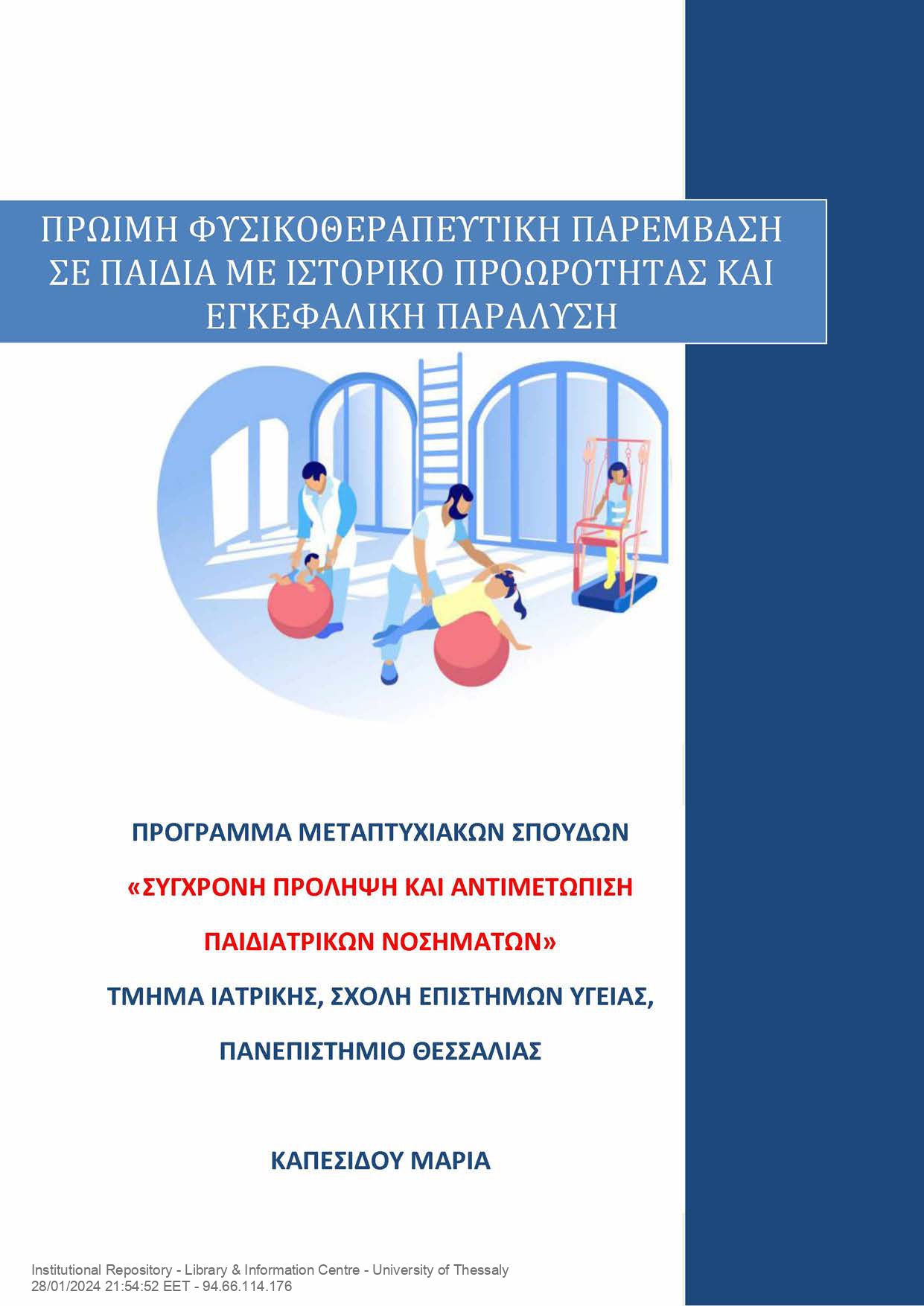 ΠΡΩΙΜΗ ΦΥΣΙΚΟΘΕΡΑΠΕΥΤΙΚΗ ΠΑΡΕΜΒΑΣΗ ΣΕ ΠΑΙΔΙΑ ΜΕ ΙΣΤΟΡΙΚΟ ΠΡΟΩΡΟΤΗΤΑΣ ΚΑΙ ΕΓΚΕΦΑΛΙΚΗ ΠΑΡΑΛΥΣΗ

ΠΡΟΓΡΑΜΜΑ ΜΕΤΑΠΤΥΧΙΑΚΩΝ ΣΠΟΥΔΩΝ

«ΣΥΓΧΡΟΝΗ ΠΡΟΛΗΨΗ ΚΑΙ ΑΝΤΙΜΕΤΩΠΙΣΗ ΠΑΙΔΙΑΤΡΙΚΩΝ ΝΟΣΗΜΑΤΩΝ»

ΤΜΗΜΑ ΙΑΤΡΙΚΗΣ, ΣΧΟΛΗ ΕΠΙΣΤΗΜΩΝ ΥΓΕΙΑΣ,

ΠΑΝΕΠΙΣΤΗΜΙΟ ΘΕΣΣΑΛΙΑΣ

ΚΑΠΕΣΙΔΟΥ ΜΑΡΙΑ

Institutional Repository - Library & Information Centre - University of Thessaly
28/01/2024 21:54:52 EET - 94.66.114.176